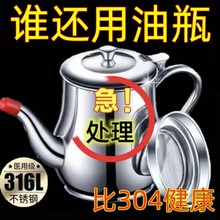 谁还用油瓶

急!
处理

医用级
316L
不锈钢

比304健康